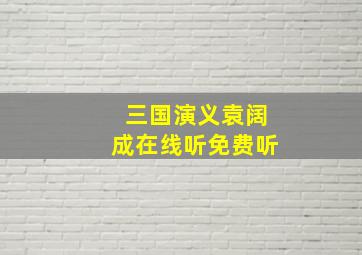 三国演义袁阔成在线听免费听